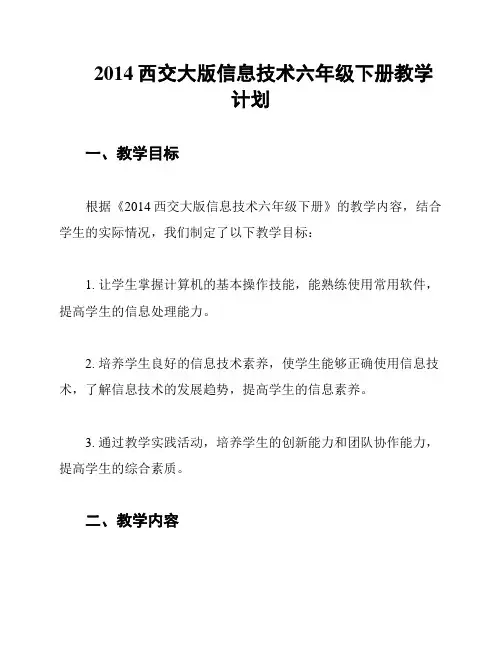 2014 西交大版信息技术六年级下册教学计划

一、教学目标

根据《2014 西交大版信息技术六年级下册》的教学内容，结合学生的实际情况，我们制定了以下教学目标：

1. 让学生掌握计算机的基本操作技能，能熟练使用常用软件，提高学生的信息处理能力。

2. 培养学生良好的信息技术素养，使学生能够正确使用信息技术，了解信息技术的发展趋势，提高学生的信息素养。

3. 通过教学实践活动，培养学生的创新能力和团队协作能力，提高学生的综合素质。

二、教学内容